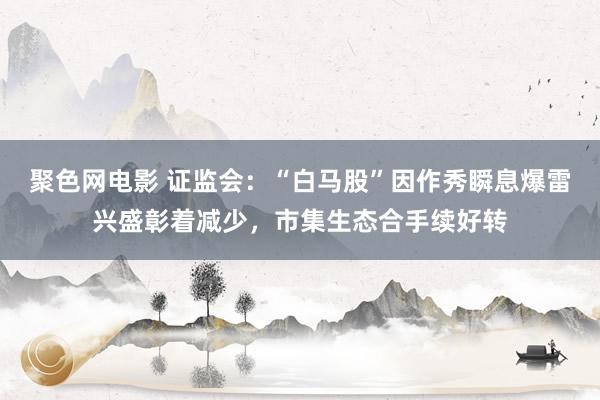 聚色网电影 证监会：“白马股”因作秀瞬息爆雷兴盛彰着减少，市集生态合手续好转